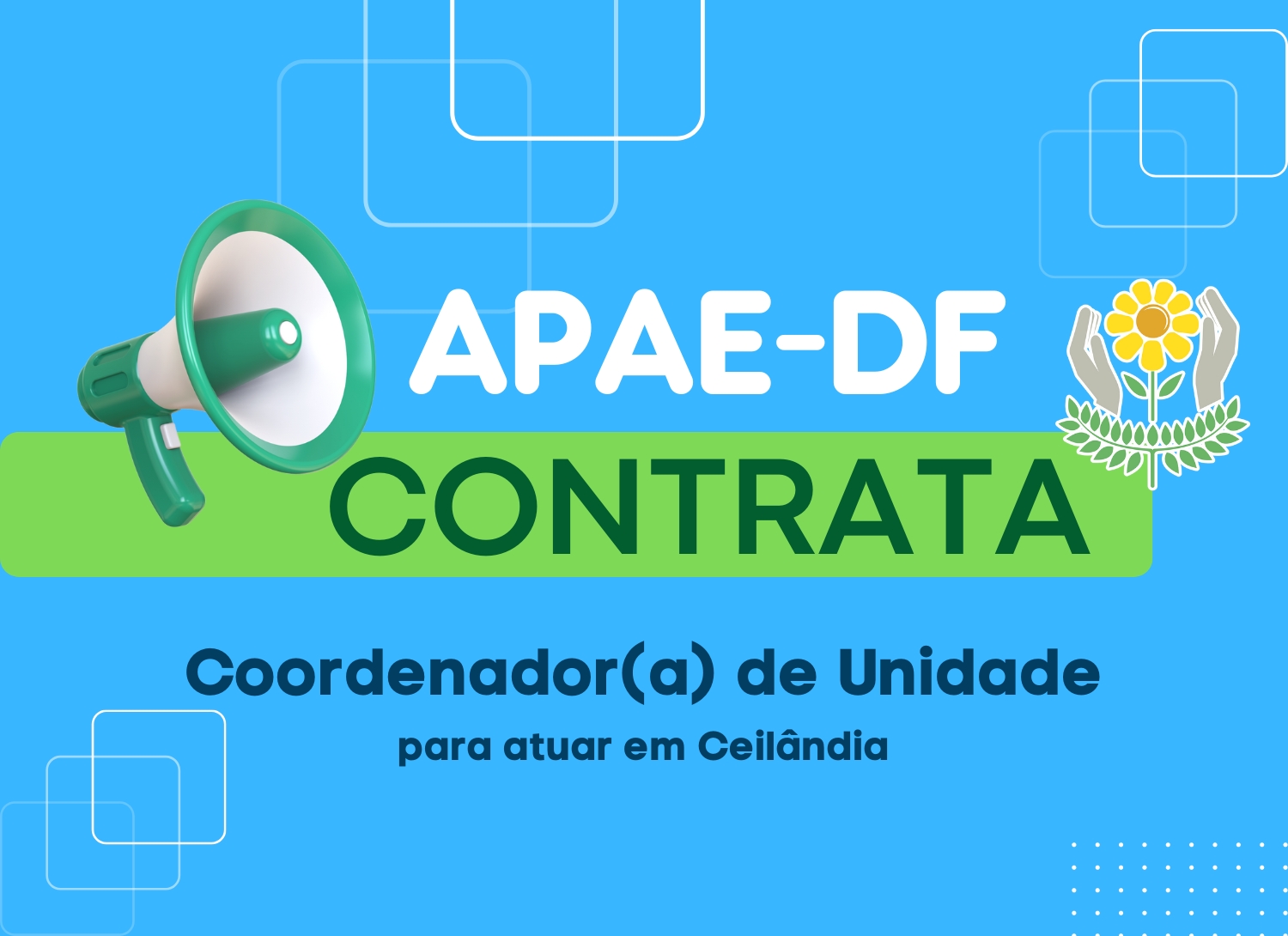 APAE-DF
CONTRATA

Coordenador(a) de Unidade
para atuar em Ceilândia